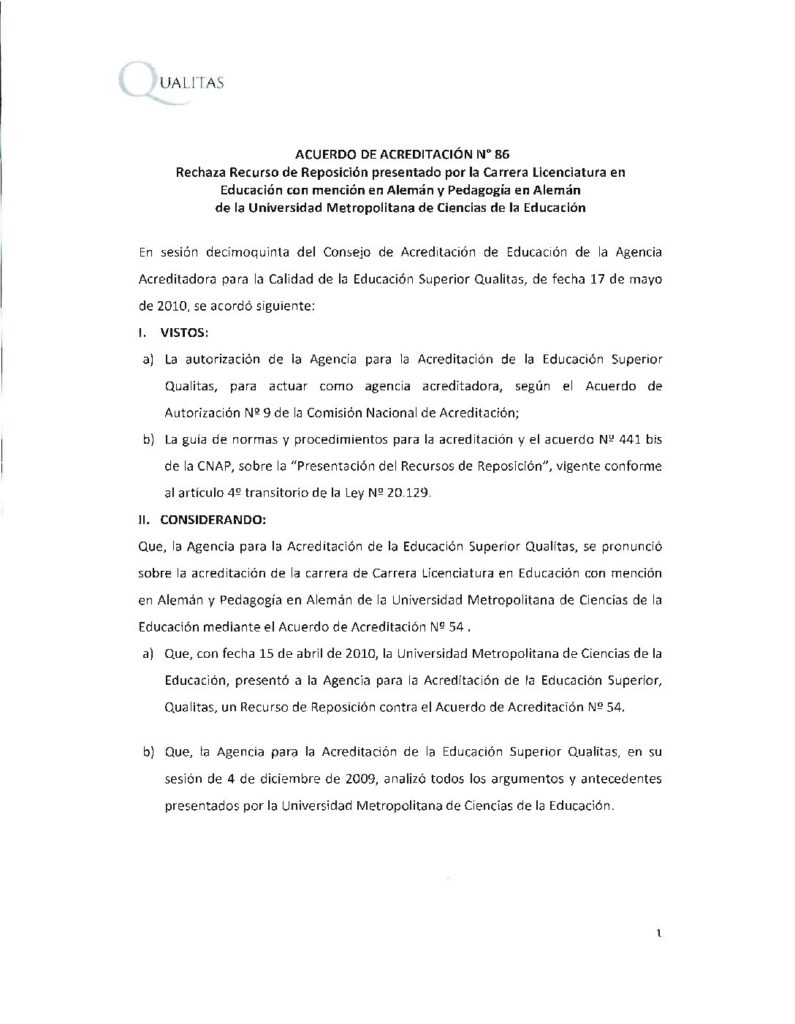 QUALITAS

ACUERDO DE ACREDITACIÓN N° 86
Rechaza Recurso de Reposición presentado por la Carrera Licenciatura en Educación con mención en Alemán y Pedagogía en Alemán de la Universidad Metropolitana de Ciencias de la Educación

En sesión decimoquinta del Consejo de Acreditación de Educación de la Agencia Acreditadora para la Calidad de la Educación Superior Qualitas, de fecha 17 de mayo de 2010, se acordó siguiente:

I. VISTOS:

a) La autorización de la Agencia para la Acreditación de la Educación Superior Qualitas, para actuar como agencia acreditadora, según el Acuerdo de Autorización Nº 9 de la Comisión Nacional de Acreditación;

b) La guía de normas y procedimientos para la acreditación y el acuerdo Nº 441 bis de la CNAP, sobre la "Presentación del Recursos de Reposición", vigente conforme al artículo 4º transitorio de la Ley Nº 20.129.

II. CONSIDERANDO:

Que, la Agencia para la Acreditación de la Educación Superior Qualitas, se pronunció sobre la acreditación de la carrera de Carrera Licenciatura en Educación con mención en Alemán y Pedagogía en Alemán de la Universidad Metropolitana de Ciencias de la Educación mediante el Acuerdo de Acreditación Nº 54 .

a) Que, con fecha 15 de abril de 2010, la Universidad Metropolitana de Ciencias de la Educación, presentó a la Agencia para la Acreditación de la Educación Superior, Qualitas, un Recurso de Reposición contra el Acuerdo de Acreditación Nº 54.

b) Que, la Agencia para la Acreditación de la Educación Superior Qualitas, en su sesión de 4 de diciembre de 2009, analizó todos los argumentos y antecedentes presentados por la Universidad Metropolitana de Ciencias de la Educación.

1